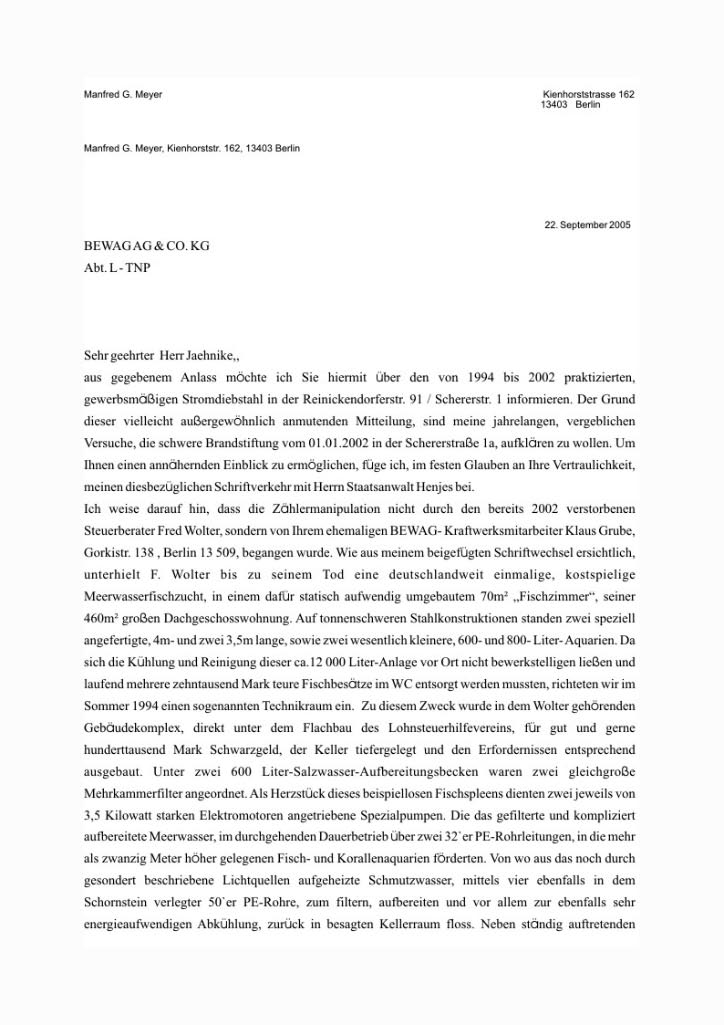 Manfred G. Meyer

Kienhorststrasse 162
13403 Berlin

Manfred G. Meyer, Kienhorststr. 162, 13403 Berlin

22. September 2005

BEWAG AG & CO. KG
Abt. L - TNP

Sehr geehrter Herr Jaehnike,,
aus gegebenem Anlass möchte ich Sie hiermit über den von 1994 bis 2002 praktizierten, gewerbsmäßigen Stromdiebstahl in der Reinickendorferstr. 91 / Schererstr. 1 informieren. Der Grund dieser vielleicht außergewöhnlich anmutenden Mitteilung, sind meine jahrelangen, vergeblichen Versuche, die schwere Brandstiftung vom 01.01.2002 in der Schererstraße 1a, aufklären zu wollen. Um Ihnen einen annähernden Einblick zu ermöglichen, füge ich, im festen Glauben an Ihre Vertraulichkeit, meinen diesbezüglichen Schriftverkehr mit Herrn Staatsanwalt Henjes bei.
Ich weise darauf hin, dass die Zählermanipulation nicht durch den bereits 2002 verstorbenen Steuerberater Fred Wolter, sondern von Ihrem ehemaligen BEWAG- Kraftwerksmitarbeiter Klaus Grube, Gorkistr. 138 , Berlin 13 509, begangen wurde. Wie aus meinem beigefügten Schriftwechsel ersichtlich, unterhielt F. Wolter bis zu seinem Tod eine deutschlandweit einmalige, kostspielige Meerwasserfischzucht, in einem dafür statisch aufwendig umgebautem 70m² „Fischzimmer“, seiner 460m² großen Dachgeschosswohnung. Auf tonnenschweren Stahlkonstruktionen standen zwei speziell angefertigte, 4m- und zwei 3,5m lange, sowie zwei wesentlich kleinere, 600- und 800- Liter- Aquarien. Da sich die Kühlung und Reinigung dieser ca.12 000 Liter-Anlage vor Ort nicht bewerkstelligen ließen und laufend mehrere zehntausend Mark teure Fischbesätze im WC entsorgt werden mussten, richteten wir im Sommer 1994 einen sogenannten Technikraum ein. Zu diesem Zweck wurde in dem Wolter gehörenden Gebäudekomplex, direkt unter dem Flachbau des Lohnsteuerhilfevereins, für gut und gerne hunderttausend Mark Schwarzgeld, der Keller tiefergelegt und den Erfordernissen entsprechend ausgebaut. Unter zwei 600 Liter-Salzwasser-Aufbereitungsbecken waren zwei gleichgroße Mehrkammerfilter angeordnet. Als Herzstück dieses beispiellosen Fischspleens dienten zwei jeweils von 3,5 Kilowatt starken Elektromotoren angetriebene Spezialpumpen. Die das gefilterte und kompliziert aufbereitete Meerwasser, im durchgehenden Dauerbetrieb über zwei 32`er PE-Rohrleitungen, in die mehr als zwanzig Meter höher gelegenen Fisch- und Korallenaquarien förderten. Von wo aus das noch durch gesondert beschriebene Lichtquellen aufgeheizte Schmutzwasser, mittels vier ebenfalls in dem Schornstein verlegter 50`er PE-Rohre, zum filtern, aufbereiten und vor allem zur ebenfalls sehr energieaufwendigen Abkühlung, zurück in besagten Kellerraum floss. Neben ständig auftretenden